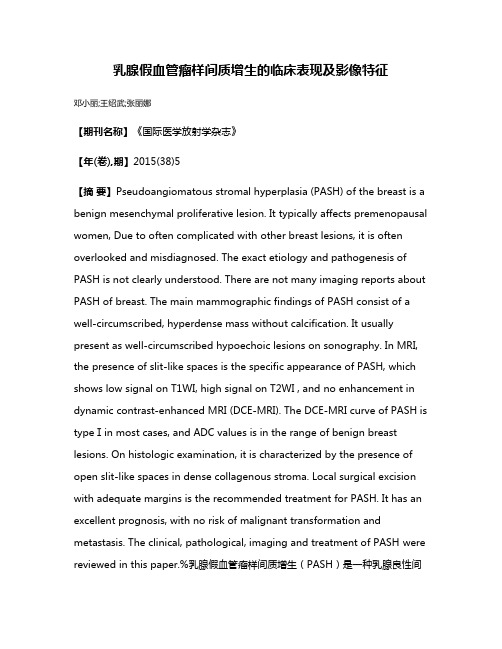 乳腺假血管瘤样间质增生的临床表现及影像特征

邓小丽;王绍武;张丽娜

【期刊名称】《国际医学放射学杂志》

【年(卷),期】2015(38)5

【摘 要】Pseudoangiomatous stromal hyperplasia (PASH) of the breast is a benign mesenchymal proliferative lesion. It typically affects premenopausal women, Due to often complicated with other breast lesions, it is often overlooked and misdiagnosed. The exact etiology and pathogenesis of PASH is not clearly understood. There are not many imaging reports about PASH of breast. The main mammographic findings of PASH consist of a well-circumscribed, hyperdense mass without calcification. It usually present as well-circumscribed hypoechoic lesions on sonography. In MRI, the presence of slit-like spaces is the specific appearance of PASH, which shows low signal on T1WI, high signal on T2WI , and no enhancement in dynamic contrast-enhanced MRI (DCE-MRI). The DCE-MRI curve of PASH is type I in most cases, and ADC values is in the range of benign breast lesions. On histologic examination, it is characterized by the presence of open slit-like spaces in dense collagenous stroma. Local surgical excision with adequate margins is the recommended treatment for PASH. It has an excellent prognosis, with no risk of malignant transformation and metastasis. The clinical, pathological, imaging and treatment of PASH were reviewed in this paper.%乳腺假血管瘤样间质增生（PASH）是一种乳腺良性间